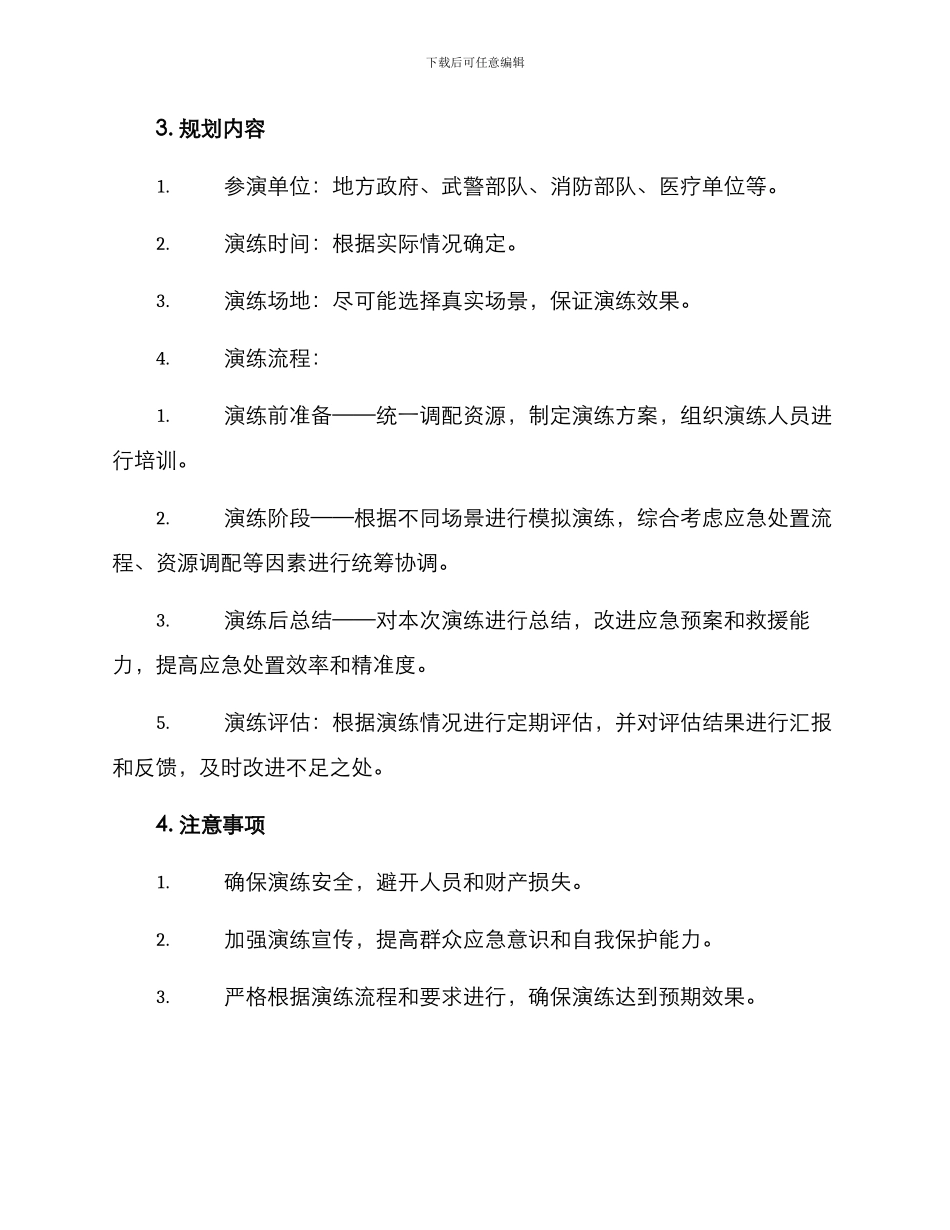 下载后可任意编辑

3. 规划内容

1. 参演单位：地方政府、武警部队、消防部队、医疗单位等。

2. 演练时间：根据实际情况确定。

3. 演练场地：尽可能选择真实场景，保证演练效果。

4. 演练流程：

1. 演练前准备——统一调配资源，制定演练方案，组织演练人员进行培训。

2. 演练阶段——根据不同场景进行模拟演练，综合考虑应急处置流程、资源调配等因素进行统筹协调。

3. 演练后总结——对本次演练进行总结，改进应急预案和救援能力，提高应急处置效率和精准度。

5. 演练评估：根据演练情况进行定期评估，并对评估结果进行汇报和反馈，及时改进不足之处。

4. 注意事项

1. 确保演练安全，避开人员和财产损失。

2. 加强演练宣传，提高群众应急意识和自我保护能力。

3. 严格根据演练流程和要求进行，确保演练达到预期效果。